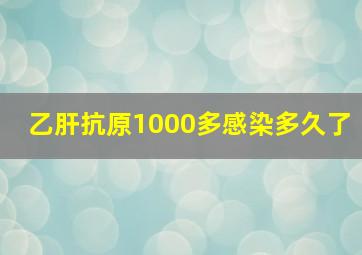 乙肝抗原1000多感染多久了